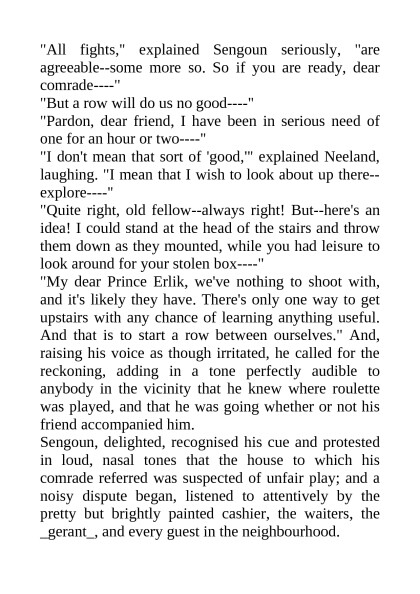 "All fights," explained Sengoun seriously, "are agreeable--some more so. So if you are ready, dear comrade----"
"But a row will do us no good----"
"Pardon, dear friend, I have been in serious need of one for an hour or two----"
"I don't mean that sort of 'good,'" explained Neeland, laughing. "I mean that I wish to look about up there--explore----"
"Quite right, old fellow--always right! But--here's an idea! I could stand at the head of the stairs and throw them down as they mounted, while you had leisure to look around for your stolen box----"
"My dear Prince Erlik, we've nothing to shoot with, and it's likely they have. There's only one way to get upstairs with any chance of learning anything useful. And that is to start a row between ourselves." And, raising his voice as though irritated, he called for the reckoning, adding in a tone perfectly audible to anybody in the vicinity that he knew where roulette was played, and that he was going whether or not his friend accompanied him.
Sengoun, delighted, recognised his cue and protested in loud, nasal tones that the house to which his comrade referred was suspected of unfair play; and a noisy dispute began, listened to attentively by the pretty but brightly painted cashier, the waiters, the _gerant_, and every guest in the neighbourhood.